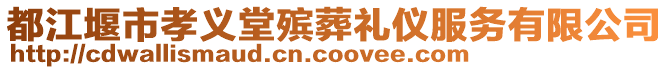 都江堰市孝义堂殡葬礼仪服务有限公司
http://cdwallismaud.cn.coovee.com